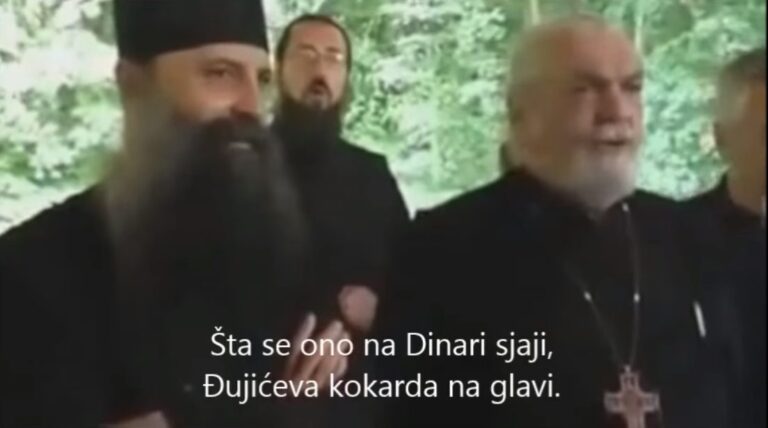 Šta se ono na Dinari sjaji,
Đujićeva kokarda na glavi.